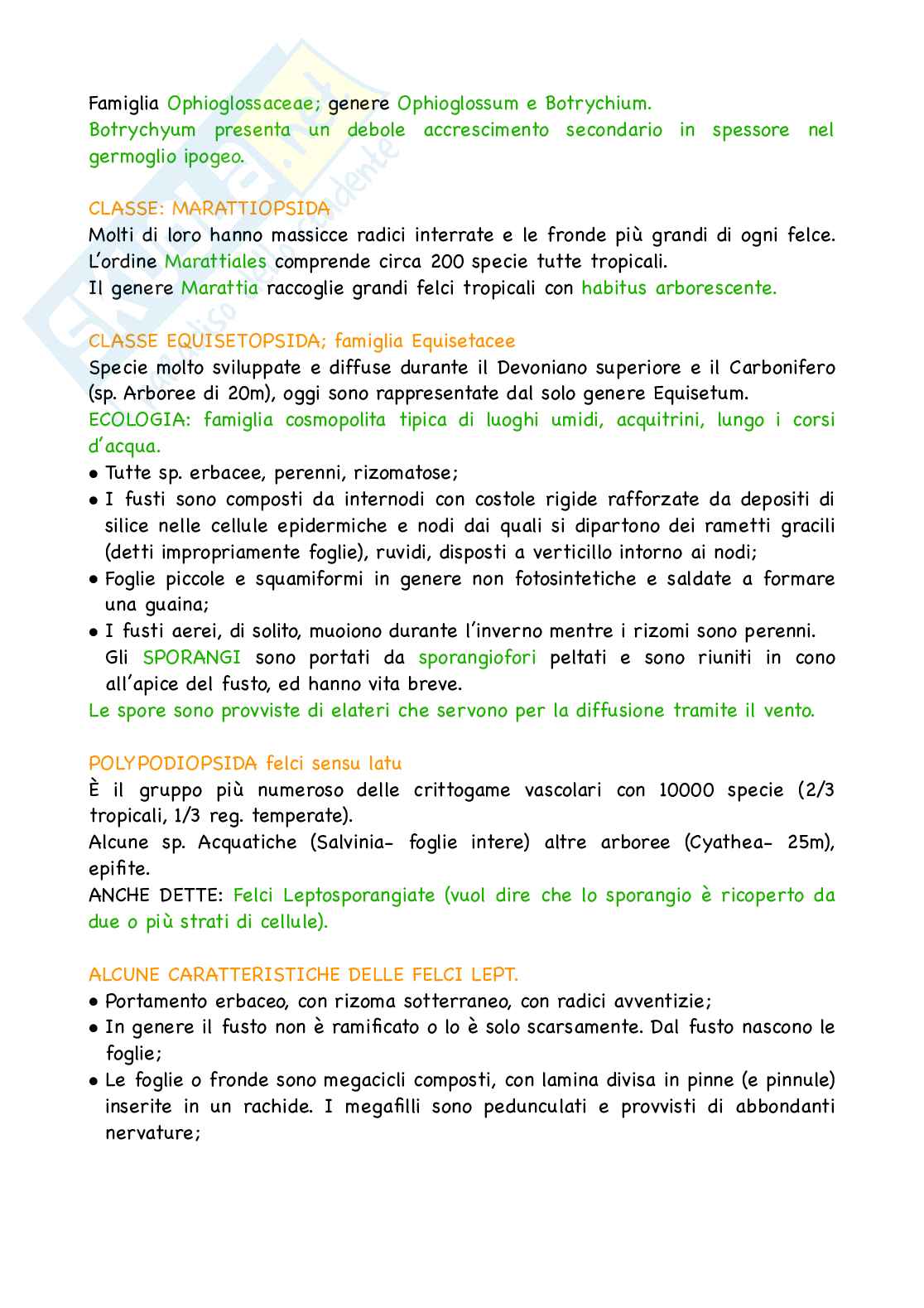 Famiglia Ophioglossaceae; genere Ophioglossum e Botrychium.
Botrychyum presenta un debole accrescimento secondario in spessore nel germoglio ipogeo.

CLASSE: MARATTIOPSIDA
Molti di loro hanno massicce radici interrate e le fronde più grandi di ogni felce. L'ordine Marattiales comprende circa 200 specie tutte tropicali.
Il genere Marattia raccoglie grandi felci tropicali con habitus arborescente.

CLASSE EQUISETOPSIDA; famiglia Equisetacee
Specie molto sviluppate e diffuse durante il Devoniano superiore e il Carbonifero (sp. Arboree di 20m), oggi sono rappresentate dal solo genere Equisetum.
ECOLOGIA: famiglia cosmopolita tipica di luoghi umidi, acquitrini, lungo i corsi d'acqua.
• Tutte sp. erbacee, perenni, rizomatose;
• I fusti sono composti da internodi con costole rigide rafforzate da depositi di silice nelle cellule epidermiche e nodi dai quali si dipartono dei rametti gracili (detti impropriamente foglie), ruvidi, disposti a verticillo intorno ai nodi;
• Foglie piccole e squamiformi in genere non fotosintetiche e saldate a formare una guaina;
• I fusti aerei, di solito, muoiono durante l'inverno mentre i rizomi sono perenni. Gli SPORANGI sono portati da sporangiofori peltati e sono riuniti in cono all'apice del fusto, ed hanno vita breve.
Le spore sono provviste di elateri che servono per la diffusione tramite il vento.

POLYPODIOPSIDA felci sensu latu
È il gruppo più numeroso delle crittogame vascolari con 10000 specie (2/3 tropicali, 1/3 reg. temperate).
Alcune sp. Acquatiche (Salvinia- foglie intere) altre arboree (Cyathea- 25m), epifite.
ANCHE DETTE: Felci Leptosporangiate (vuol dire che lo sporangio è ricoperto da due o più strati di cellule).

ALCUNE CARATTERISTICHE DELLE FELCI LEPT.
• Portamento erbaceo, con rizoma sotterraneo, con radici avventizie;
• In genere il fusto non è ramificato o lo è solo scarsamente. Dal fusto nascono le foglie;
• Le foglie o fronde sono megacicli composti, con lamina divisa in pinne (e pinnule) inserite in un rachide. I megafilli sono pedunculati e provvisti di abbondanti nervature;